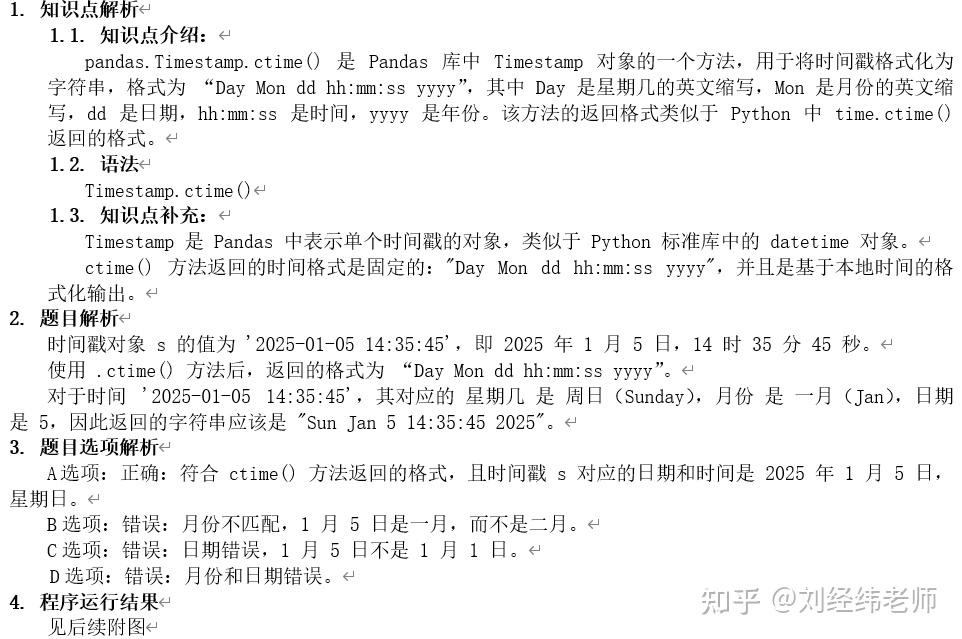 1. 知识点解析

1.1. 知识点介绍：

pandas.Timestamp.ctime() 是 Pandas 库中 Timestamp 对象的一个方法，用于将时间戳格式化为字符串，格式为 “Day Mon dd hh:mm:ss yyyy”，其中 Day 是星期几的英文缩写，Mon 是月份的英文缩写，dd 是日期，hh:mm:ss 是时间，yyyy 是年份。该方法的返回格式类似于 Python 中 time.ctime() 返回的格式。

1.2. 语法

Timestamp.ctime()

1.3. 知识点补充：

Timestamp 是 Pandas 中表示单个时间戳的对象，类似于 Python 标准库中的 datetime 对象。

ctime() 方法返回的时间格式是固定的："Day Mon dd hh:mm:ss yyyy"，并且是基于本地时间的格式化输出。

2. 题目解析

时间戳对象 s 的值为 '2025-01-05 14:35:45'，即 2025 年 1 月 5 日，14 时 35 分 45 秒。

使用 .ctime() 方法后，返回的格式为 “Day Mon dd hh:mm:ss yyyy”。

对于时间 '2025-01-05 14:35:45'，其对应的 星期几 是 周日（Sunday），月份 是 一月（Jan），日期是 5，因此返回的字符串应该是 "Sun Jan 5 14:35:45 2025"。

3. 题目选项解析

A选项：正确：符合 ctime() 方法返回的格式，且时间戳 s 对应的日期和时间是 2025 年 1 月 5 日，星期日。

B选项：错误：月份不匹配，1 月 5 日是一月，而不是二月。

C选项：错误：日期错误，1 月 5 日不是 1 月 1 日。

D选项：错误：月份和日期错误。

4. 程序运行结果

见后续附图

知乎 @刘经纬老师